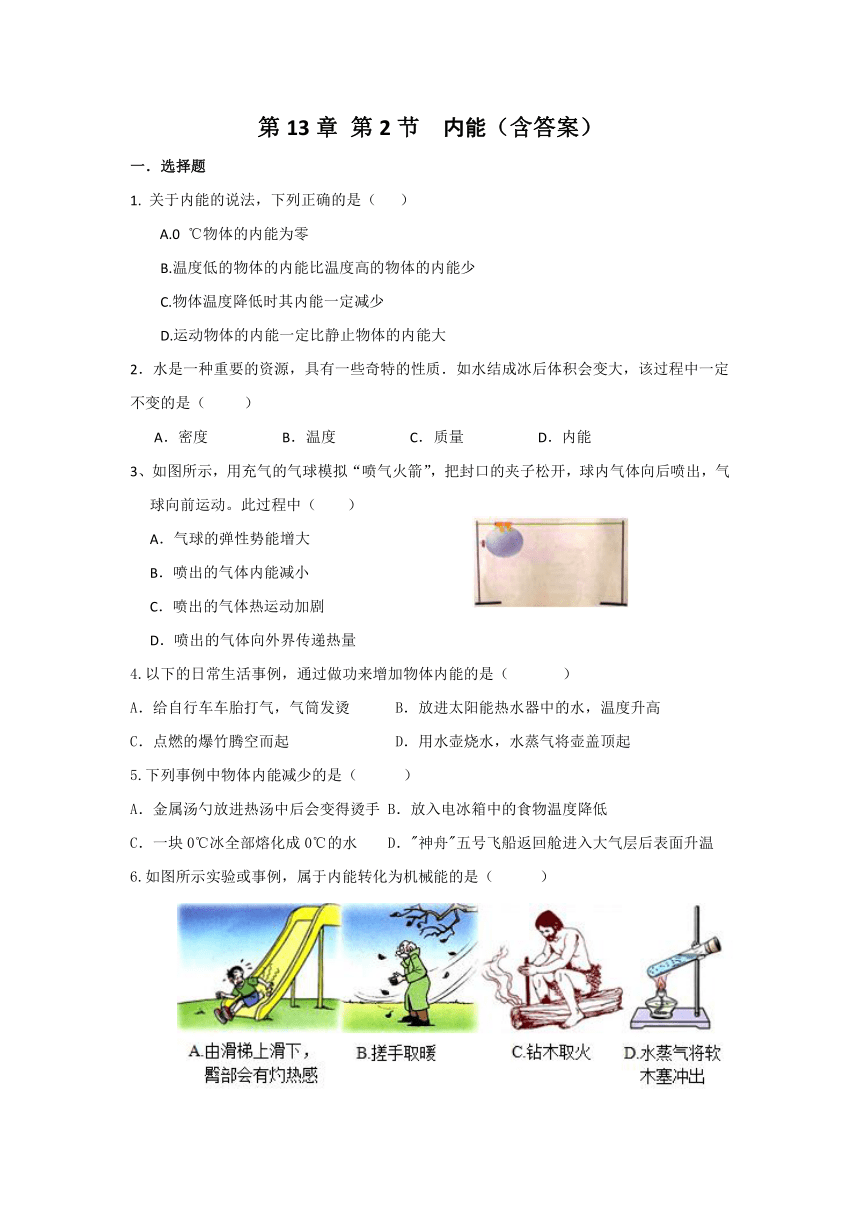 第 13 章 第 2 节 内能（含答案）

一．选择题

1. 关于内能的说法，下列正确的是（ ）

A.0 ℃物体的内能为零

B.温度低的物体的内能比温度高的物体的内能少

C.物体温度降低时其内能一定减少

D.运动物体的内能一定比静止物体的内能大

2．水是一种重要的资源，具有一些奇特的性质．如水结成冰后体积会变大，该过程中一定不变的是（ ）

A．密度 B．温度 C．质量 D．内能

3、如图所示，用充气的气球模拟“喷气火箭”，把封口的夹子松开，球内气体向后喷出，气球向前运动。此过程中（ ）

A．气球的弹性势能增大

B．喷出的气体内能减小

C．喷出的气体热运动加剧

D．喷出的气体向外界传递热量

4.以下的日常生活事例，通过做功来增加物体内能的是（ ）

A．给自行车车胎打气，气筒发烫 B．放进太阳能热水器中的水，温度升高

C．点燃的爆竹腾空而起 D．用水壶烧水，水蒸气将壶盖顶起

5.下列事例中物体内能减少的是（ ）

A．金属汤勺放进热汤中后会变得烫手 B．放入电冰箱中的食物温度降低

C．一块 0℃冰全部熔化成 0℃的水 D．"神舟"五号飞船返回舱进入大气层后表面升温

6.如图所示实验或事例，属于内能转化为机械能的是（ ）

A.由滑梯上滑下，臀部会有灼热感

B.搓手取暖

C.钻木取火

D.水蒸气将软木塞冲出